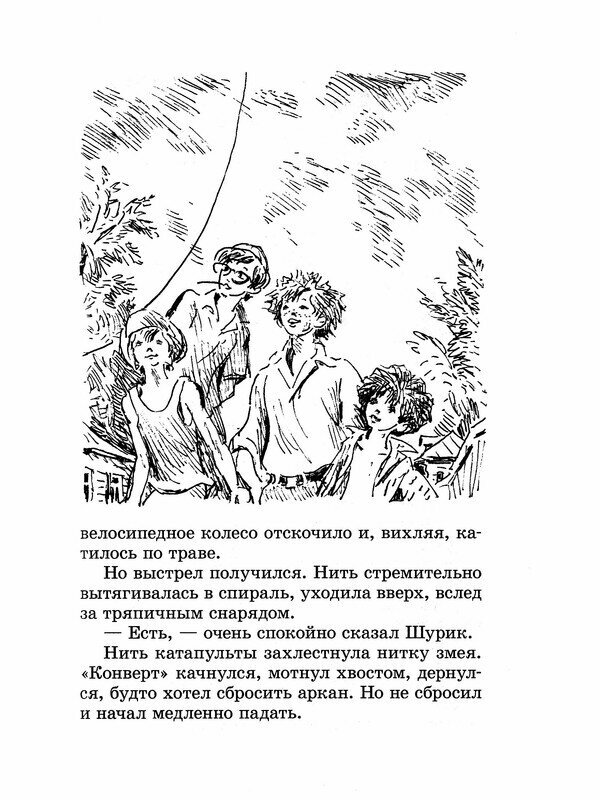 велосипедное колесо отскочило и, вихляя, катилось по траве.

Но выстрел получился. Нить стремительно вытягивалась в спираль, уходила вверх, вслед за тряпичным снарядом.

— Есть, — очень спокойно сказал Шурик.

Нить катапульты захлестнула нитку змея. «Конверт» качнулся, мотнул хвостом, дернулся, будто хотел сбросить аркан. Но не сбросил и начал медленно падать.